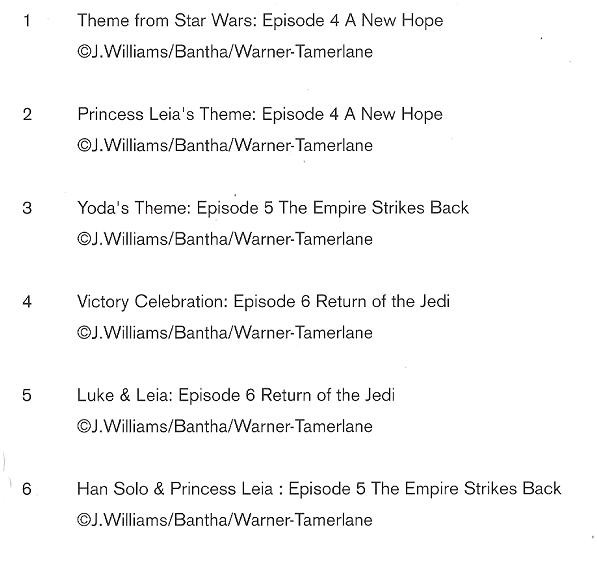 1 Theme from Star Wars: Episode 4 A New Hope
©J.Williams/Bantha/Warner-Tamerlane

2 Princess Leia's Theme: Episode 4 A New Hope
©J.Williams/Bantha/Warner-Tamerlane

3 Yoda's Theme: Episode 5 The Empire Strikes Back
©J.Williams/Bantha/Warner-Tamerlane

4 Victory Celebration: Episode 6 Return of the Jedi
©J.Williams/Bantha/Warner-Tamerlane

5 Luke & Leia: Episode 6 Return of the Jedi
©J.Williams/Bantha/Warner-Tamerlane

6 Han Solo & Princess Leia : Episode 5 The Empire Strikes Back
©J.Williams/Bantha/Warner-Tamerlane